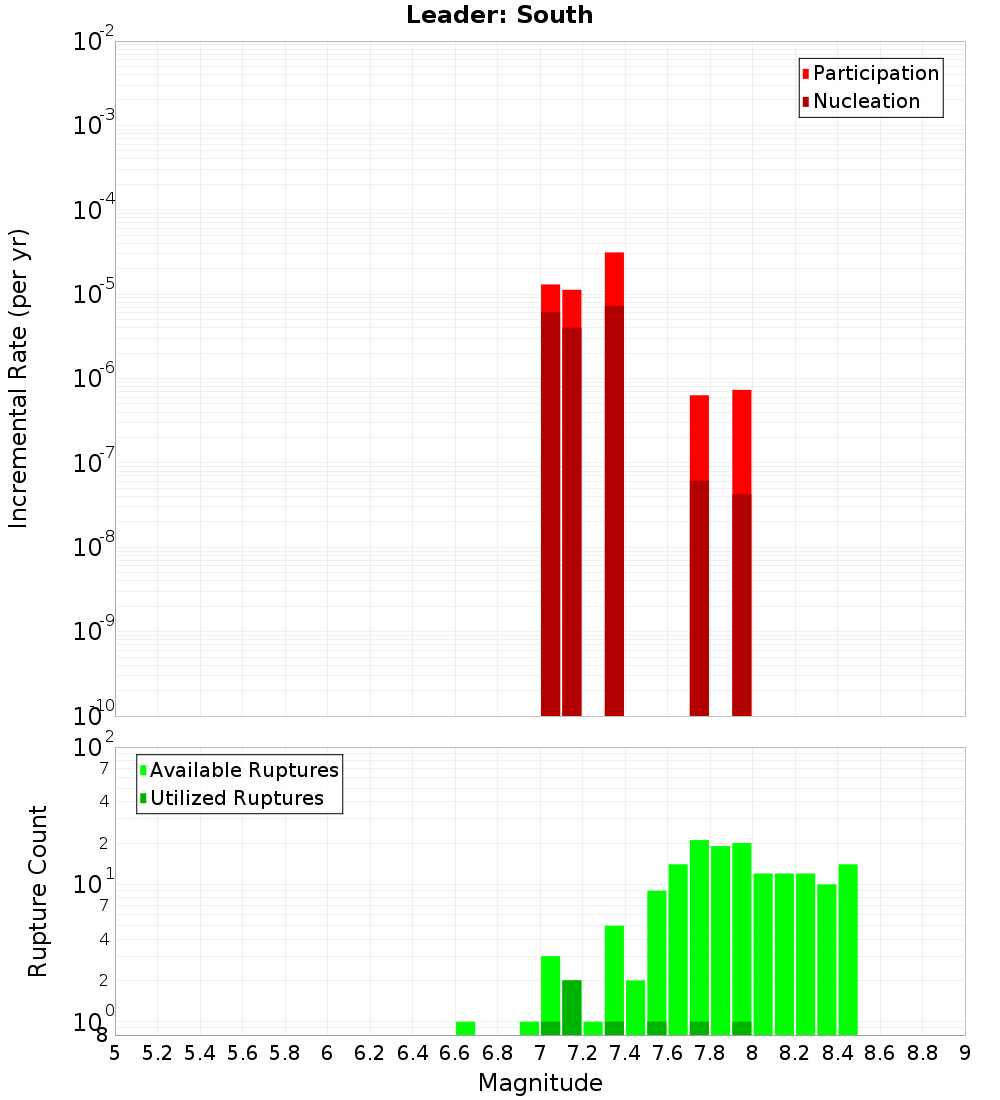 Leader: South

Participation
Nucleation

Incremental Rate (per yr)

$10^{-2}$
$10^{-3}$
$10^{-4}$
$10^{-5}$
$10^{-6}$
$10^{-7}$
$10^{-8}$
$10^{-9}$
$10^{-10}$

Available Ruptures
Utilized Ruptures

Rupture Count

$10^{2}$
7
4
2
$10^{1}$
7
4
2
$10^{0}$
8

5 5.2 5.4 5.6 5.8 6 6.2 6.4 6.6 6.8 7 7.2 7.4 7.6 7.8 8 8.2 8.4 8.6 8.8 9

Magnitude